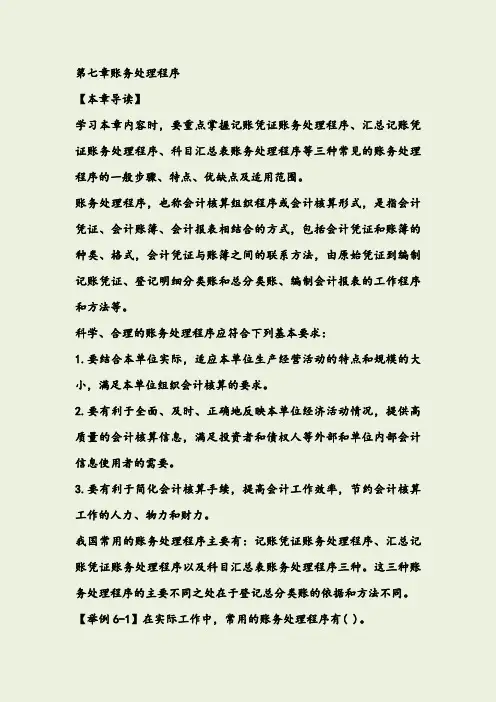 第七章账务处理程序

【本章导读】

学习本章内容时，要重点掌握记账凭证账务处理程序、汇总记账凭证账务处理程序、科目汇总表账务处理程序等三种常见的账务处理程序的一般步骤、特点、优缺点及适用范围。

账务处理程序，也称会计核算组织程序或会计核算形式，是指会计凭证、会计账簿、会计报表相结合的方式，包括会计凭证和账簿的种类、格式，会计凭证与账簿之间的联系方法，由原始凭证到编制记账凭证、登记明细分类账和总分类账、编制会计报表的工作程序和方法等。

科学、合理的账务处理程序应符合下列基本要求：

1. 要结合本单位实际，适应本单位生产经营活动的特点和规模的大小，满足本单位组织会计核算的要求。

2. 要有利于全面、及时、正确地反映本单位经济活动情况，提供高质量的会计核算信息，满足投资者和债权人等外部和单位内部会计信息使用者的需要。

3. 要有利于简化会计核算手续，提高会计工作效率，节约会计核算工作的人力、物力和财力。

我国常用的账务处理程序主要有：记账凭证账务处理程序、汇总记账凭证账务处理程序以及科目汇总表账务处理程序三种。这三种账务处理程序的主要不同之处在于登记总分类账的依据和方法不同。

【举例 6-1】在实际工作中，常用的账务处理程序有( )。